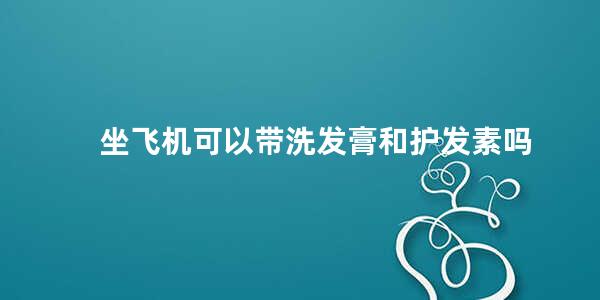 坐飞机可以带洗发膏和护发素吗